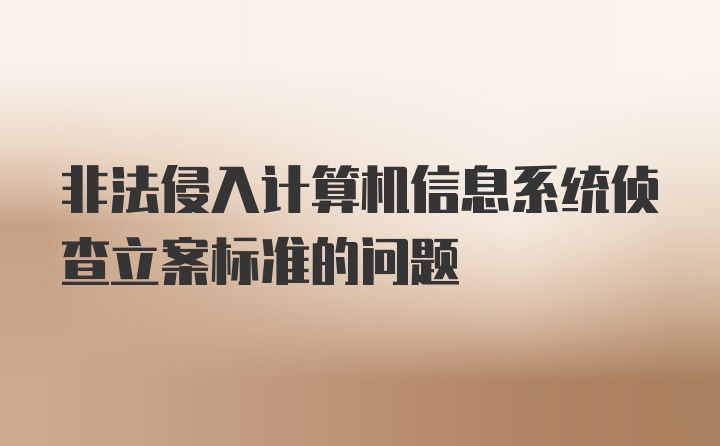 非法侵入计算机信息系统侦查立案标准的问题